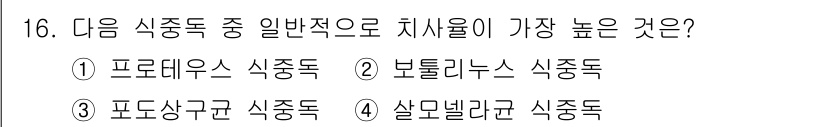 16. 다음 식중독 중 일반적으로 치사율이 가장 높은 것은?

① 프로테우스 식중독 ② 보툴리누스 식중독

③ 포도상구균 식중독 ④ 살모넬라균 식중독